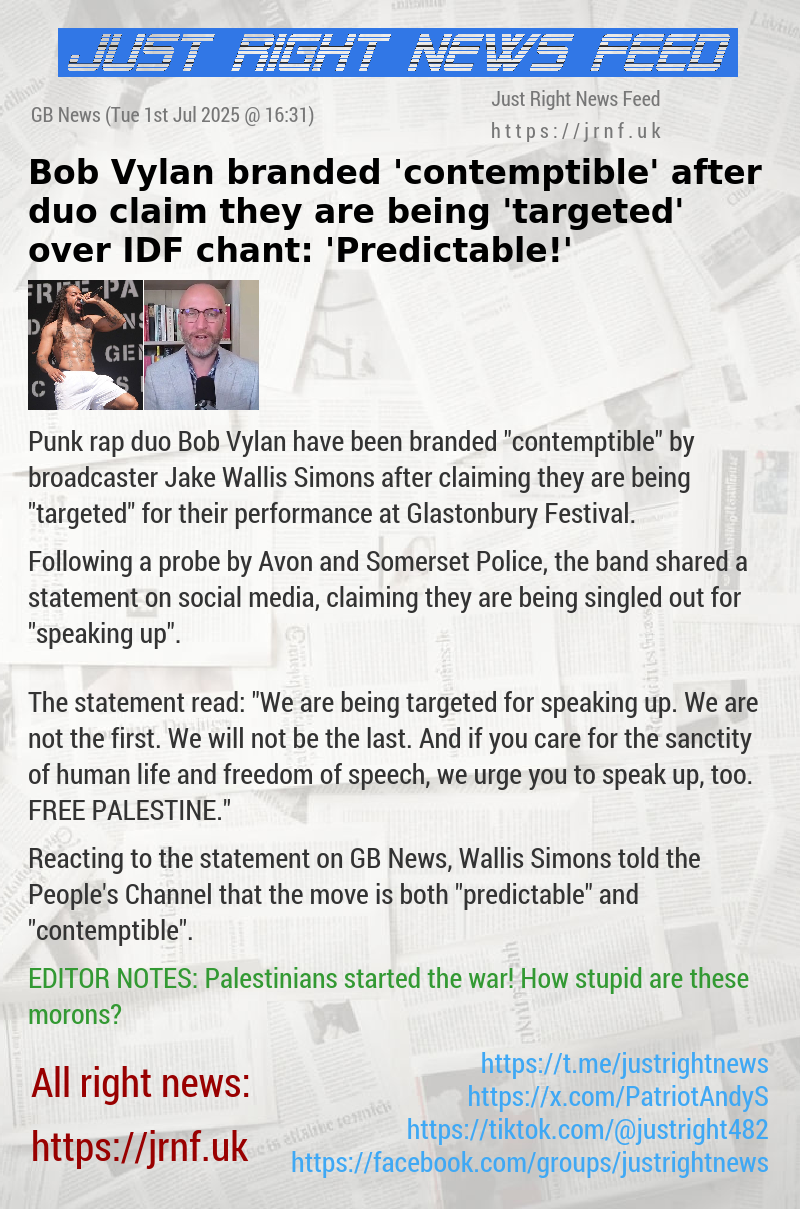 JUST RIGHT NEWS FEED

GB News (Tue 1st Jul 2025 @ 16:31)

Just Right News Feed
https://jrnf.uk

Bob Vylan branded 'contemptible' after duo claim they are being 'targeted' over IDF chant: 'Predictable!'

Punk rap duo Bob Vylan have been branded "contemptible" by broadcaster Jake Wallis Simons after claiming they are being "targeted" for their performance at Glastonbury Festival.

Following a probe by Avon and Somerset Police, the band shared a statement on social media, claiming they are being singled out for "speaking up".

The statement read: "We are being targeted for speaking up. We are not the first. We will not be the last. And if you care for the sanctity of human life and freedom of speech, we urge you to speak up, too. FREE PALESTINE."

Reacting to the statement on GB News, Wallis Simons told the People's Channel that the move is both "predictable" and "contemptible".

EDITOR NOTES: Palestinians started the war! How stupid are these morons?

All right news:
https://jrnf.uk

https://t.me/justrightnews
https://x.com/PatriotAndyS
https://tiktok.com/@justright482
https://facebook.com/groups/justrightnews